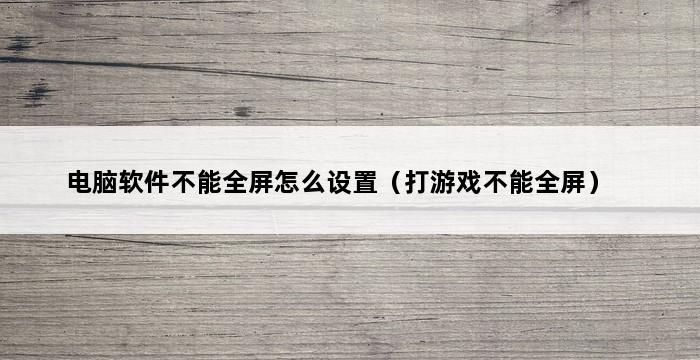 电脑软件不能全屏怎么设置（打游戏不能全屏）